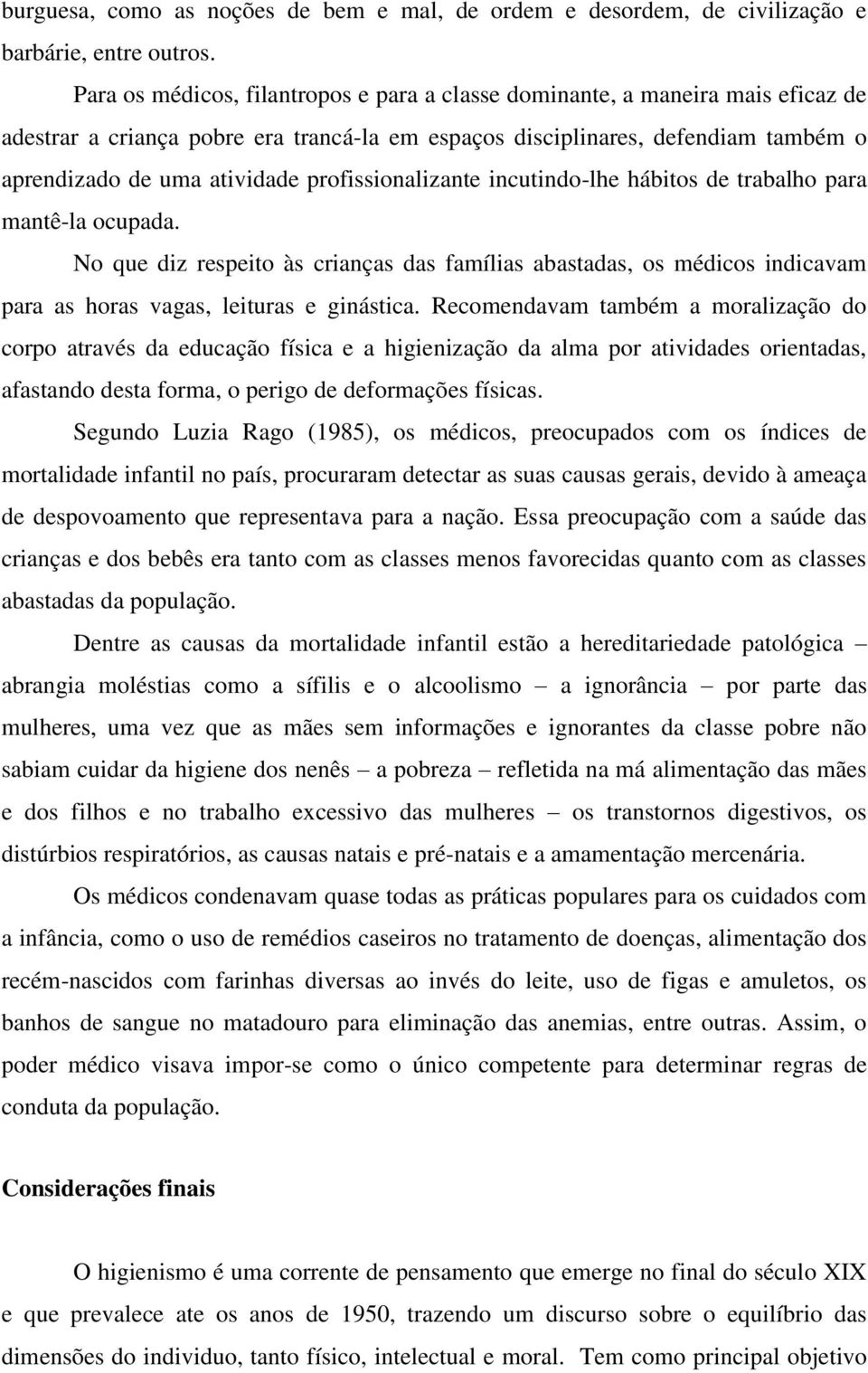 burguesa, como as noções de bem e mal, de ordem e desordem, de civilização e barbárie, entre outros.

Para os médicos, filantropos e para a classe dominante, a maneira mais eficaz de adestrar a criança pobre era trancá-la em espaços disciplinares, defendiam também o aprendizado de uma atividade profissionalizante incutindo-lhe hábitos de trabalho para mantê-la ocupada.

No que diz respeito às crianças das famílias abastadas, os médicos indicavam para as horas vagas, leituras e ginástica. Recomendavam também a moralização do corpo através da educação física e a higienização da alma por atividades orientadas, afastando desta forma, o perigo de deformações físicas.

Segundo Luzia Rago (1985), os médicos, preocupados com os índices de mortalidade infantil no país, procuraram detectar as suas causas gerais, devido à ameaça de despovoamento que representava para a nação. Essa preocupação com a saúde das crianças e dos bebês era tanto com as classes menos favorecidas quanto com as classes abastadas da população.

Dentre as causas da mortalidade infantil estão a hereditariedade patológica – abrangia moléstias como a sífilis e o alcoolismo – a ignorância – por parte das mulheres, uma vez que as mães sem informações e ignorantes da classe pobre não sabiam cuidar da higiene dos nenês – a pobreza – refletida na má alimentação das mães e dos filhos e no trabalho excessivo das mulheres – os transtornos digestivos, os distúrbios respiratórios, as causas natais e pré-natais e a amamentação mercenária.

Os médicos condenavam quase todas as práticas populares para os cuidados com a infância, como o uso de remédios caseiros no tratamento de doenças, alimentação dos recém-nascidos com farinhas diversas ao invés do leite, uso de figas e amuletos, os banhos de sangue no matadouro para eliminação das anemias, entre outras. Assim, o poder médico visava impor-se como o único competente para determinar regras de conduta da população.

Considerações finais

O higienismo é uma corrente de pensamento que emerge no final do século XIX e que prevalece ate os anos de 1950, trazendo um discurso sobre o equilíbrio das dimensões do individuo, tanto físico, intelectual e moral. Tem como principal objetivo